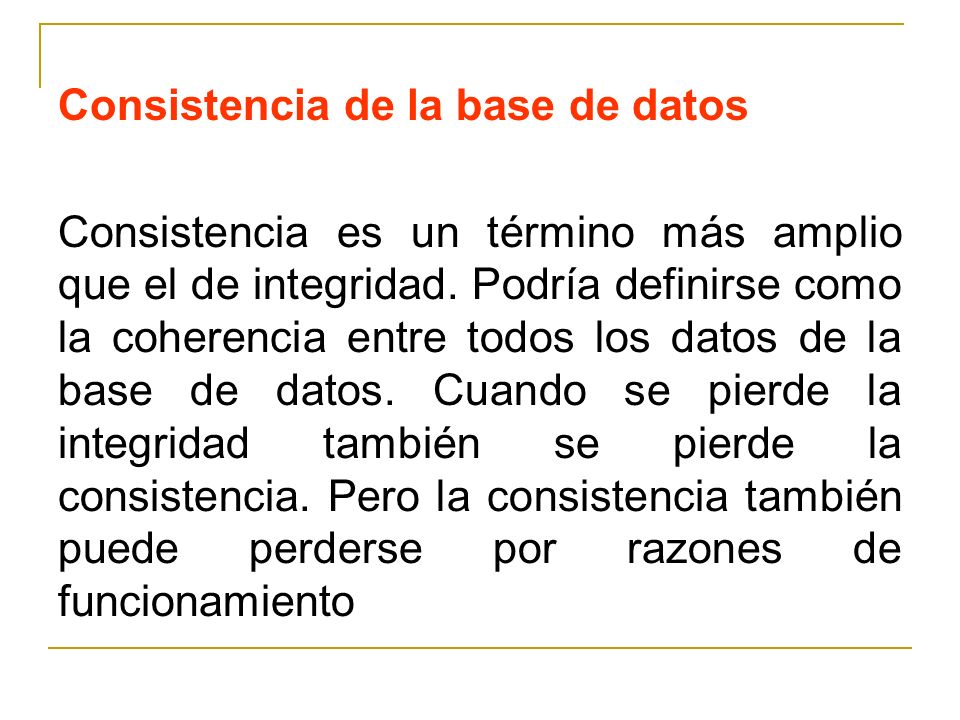 Consistencia de la base de datos

Consistencia es un término más amplio que el de integridad. Podría definirse como la coherencia entre todos los datos de la base de datos. Cuando se pierde la integridad también se pierde la consistencia. Pero la consistencia también puede perderse por razones de funcionamiento